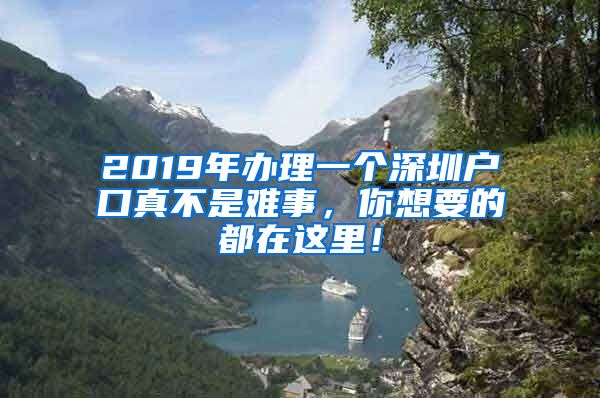 2019年办理一个深圳户口真不是难事，你想要的都在这里！